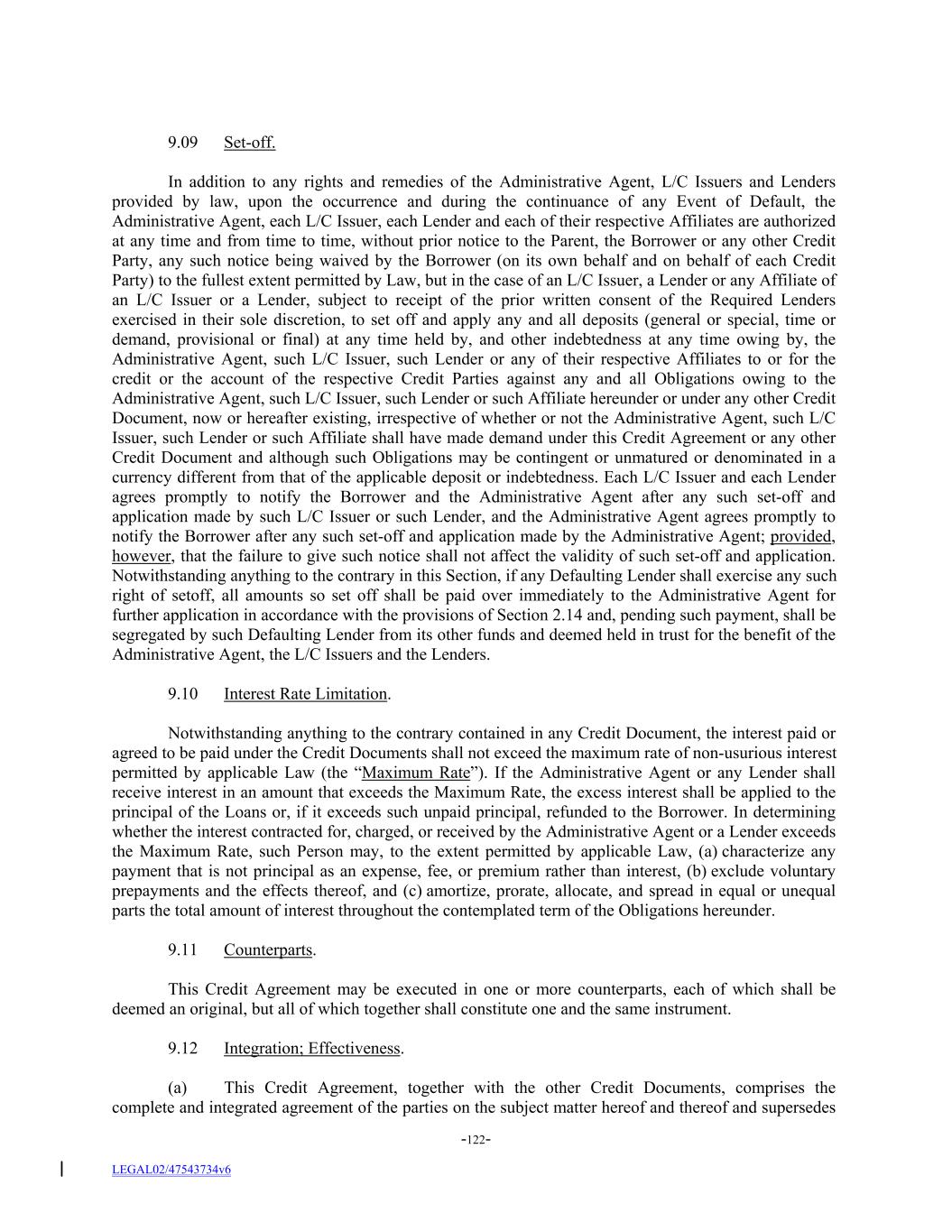 9.09 Set-off.

In addition to any rights and remedies of the Administrative Agent, L/C Issuers and Lenders provided by law, upon the occurrence and during the continuance of any Event of Default, the Administrative Agent, each L/C Issuer, each Lender and each of their respective Affiliates are authorized at any time and from time to time, without prior notice to the Parent, the Borrower or any other Credit Party, any such notice being waived by the Borrower (on its own behalf and on behalf of each Credit Party) to the fullest extent permitted by Law, but in the case of an L/C Issuer, a Lender or any Affiliate of an L/C Issuer or a Lender, subject to receipt of the prior written consent of the Required Lenders exercised in their sole discretion, to set off and apply any and all deposits (general or special, time or demand, provisional or final) at any time held by, and other indebtedness at any time owing by, the Administrative Agent, such L/C Issuer, such Lender or any of their respective Affiliates to or for the credit or the account of the respective Credit Parties against any and all Obligations owing to the Administrative Agent, such L/C Issuer, such Lender or such Affiliate hereunder or under any other Credit Document, now or hereafter existing, irrespective of whether or not the Administrative Agent, such L/C Issuer, such Lender or such Affiliate shall have made demand under this Credit Agreement or any other Credit Document and although such Obligations may be contingent or unmatured or denominated in a currency different from that of the applicable deposit or indebtedness. Each L/C Issuer and each Lender agrees promptly to notify the Borrower and the Administrative Agent after any such set-off and application made by such L/C Issuer or such Lender, and the Administrative Agent agrees promptly to notify the Borrower after any such set-off and application made by the Administrative Agent; provided, however, that the failure to give such notice shall not affect the validity of such set-off and application. Notwithstanding anything to the contrary in this Section, if any Defaulting Lender shall exercise any such right of setoff, all amounts so set off shall be paid over immediately to the Administrative Agent for further application in accordance with the provisions of Section 2.14 and, pending such payment, shall be segregated by such Defaulting Lender from its other funds and deemed held in trust for the benefit of the Administrative Agent, the L/C Issuers and the Lenders.

9.10 Interest Rate Limitation.

Notwithstanding anything to the contrary contained in any Credit Document, the interest paid or agreed to be paid under the Credit Documents shall not exceed the maximum rate of non-usurious interest permitted by applicable Law (the “Maximum Rate”). If the Administrative Agent or any Lender shall receive interest in an amount that exceeds the Maximum Rate, the excess interest shall be applied to the principal of the Loans or, if it exceeds such unpaid principal, refunded to the Borrower. In determining whether the interest contracted for, charged, or received by the Administrative Agent or a Lender exceeds the Maximum Rate, such Person may, to the extent permitted by applicable Law, (a) characterize any payment that is not principal as an expense, fee, or premium rather than interest, (b) exclude voluntary prepayments and the effects thereof, and (c) amortize, prorate, allocate, and spread in equal or unequal parts the total amount of interest throughout the contemplated term of the Obligations hereunder.

9.11 Counterparts.

This Credit Agreement may be executed in one or more counterparts, each of which shall be deemed an original, but all of which together shall constitute one and the same instrument.

9.12 Integration; Effectiveness.

(a) This Credit Agreement, together with the other Credit Documents, comprises the complete and integrated agreement of the parties on the subject matter hereof and thereof and supersedes

-122-

LEGAL02/47543734v6